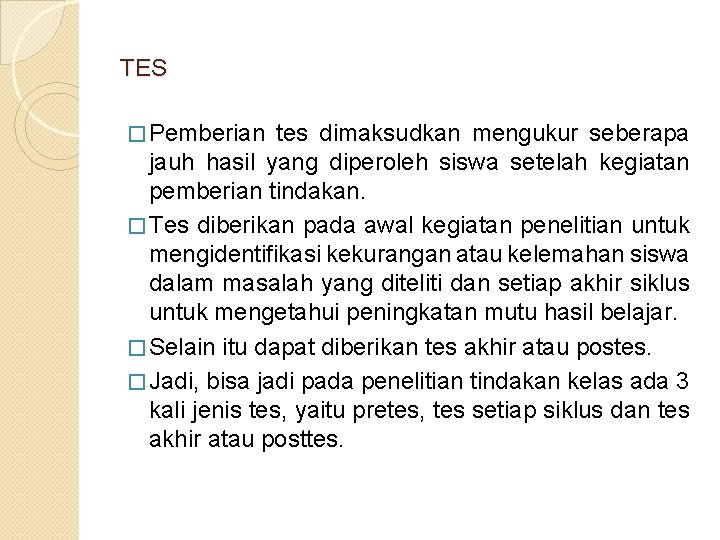 TES

□ Pemberian tes dimaksudkan mengukur seberapa jauh hasil yang diperoleh siswa setelah kegiatan pemberian tindakan.

□ Tes diberikan pada awal kegiatan penelitian untuk mengidentifikasi kekurangan atau kelemahan siswa dalam masalah yang diteliti dan setiap akhir siklus untuk mengetahui peningkatan mutu hasil belajar.

□ Selain itu dapat diberikan tes akhir atau postes.

□ Jadi, bisa jadi pada penelitian tindakan kelas ada 3 kali jenis tes, yaitu pretes, tes setiap siklus dan tes akhir atau posttes.